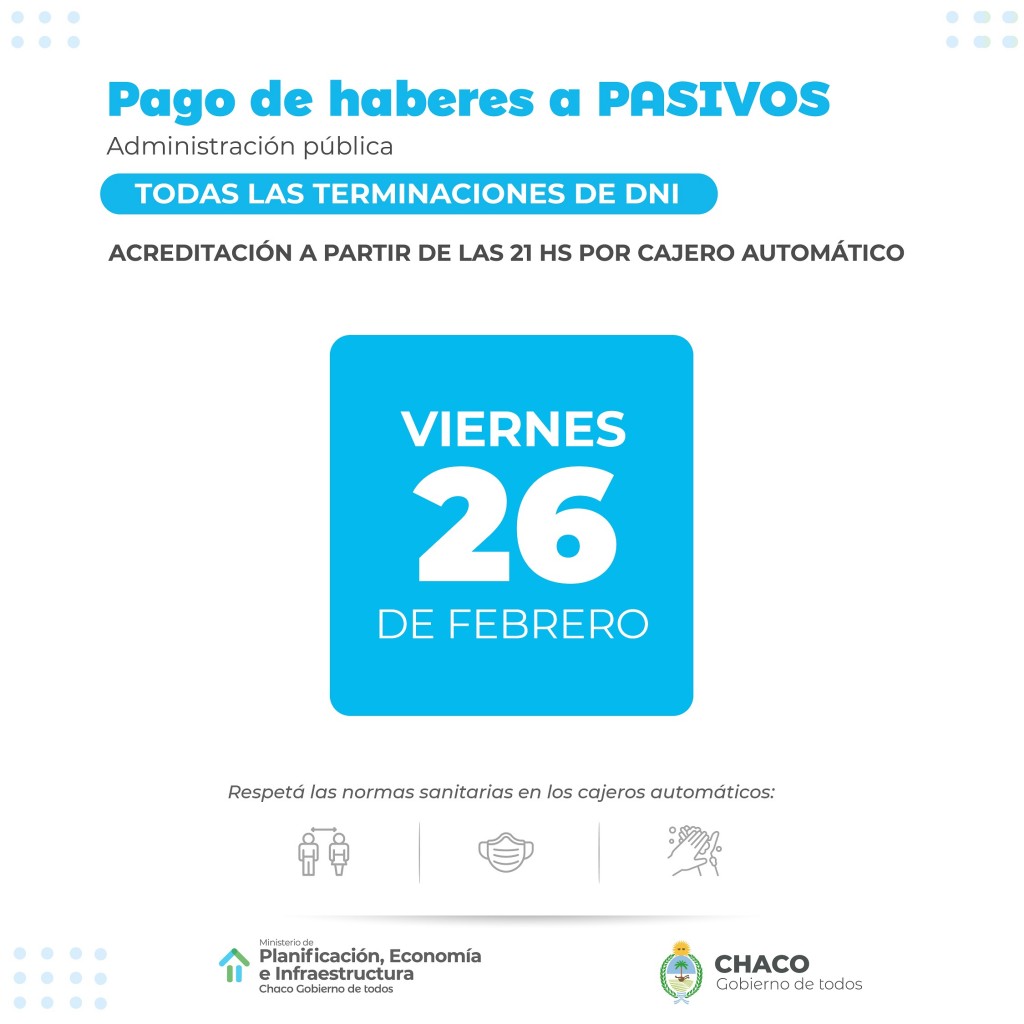 Pago de haberes a PASIVOS
Administración pública

TODAS LAS TERMINACIONES DE DNI

ACREDITACIÓN A PARTIR DE LAS 21 HS POR CAJERO AUTOMÁTICO

VIERNES
26
DE FEBRERO

Respetá las normas sanitarias en los cajeros automáticos:

Ministerio de
Planificación, Economía e Infraestructura
Chaco Gobierno de todos

CHACO
Gobierno de todos